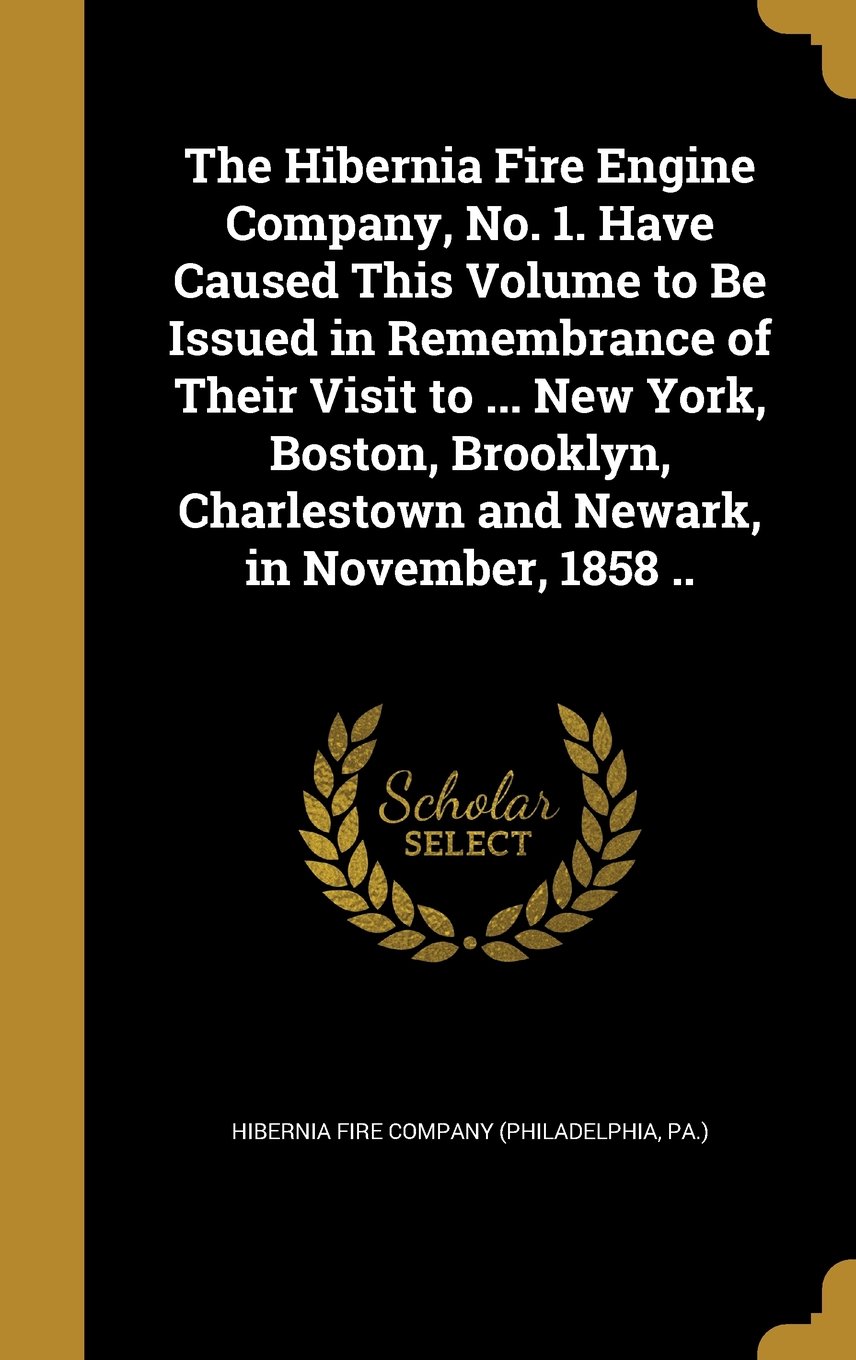 The Hibernia Fire Engine Company, No. 1. Have Caused This Volume to Be Issued in Remembrance of Their Visit to ... New York, Boston, Brooklyn, Charlestown and Newark, in November, 1858 ..

Scholar
SELECT

HIBERNIA FIRE COMPANY (PHILADELPHIA, PA.)